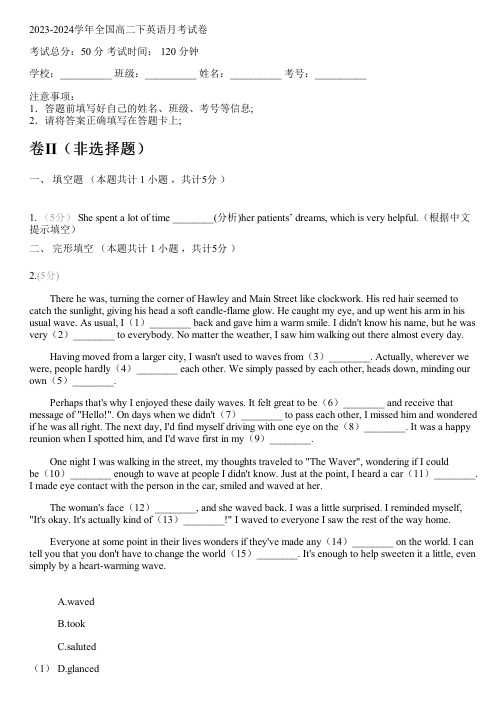 2023-2024学年全国高二下英语月考试卷

考试总分：50 分 考试时间： 120 分钟

学校：__________ 班级：__________ 姓名：__________ 考号：__________

注意事项：
1．答题前填写好自己的姓名、班级、考号等信息;
2．请将答案正确填写在答题卡上;

卷II（非选择题）

一、 填空题 （本题共计 1 小题 ，共计5分 ）

1.（5分） She spent a lot of time ________(分析)her patients' dreams, which is very helpful.（根据中文提示填空）

二、 完形填空 （本题共计 1 小题 ，共计5分 ）

2.(5分)

There he was, turning the corner of Hawley and Main Street like clockwork. His red hair seemed to catch the sunlight, giving his head a soft candle-flame glow. He caught my eye, and up went his arm in his usual wave. As usual, I（1）________ back and gave him a warm smile. I didn't know his name, but he was very（2）________ to everybody. No matter the weather, I saw him walking out there almost every day.

Having moved from a larger city, I wasn't used to waves from（3）________. Actually, wherever we were, people hardly（4）________ each other. We simply passed by each other, heads down, minding our own（5）________.

Perhaps that's why I enjoyed these daily waves. It felt great to be（6）________ and receive that message of "Hello!". On days when we didn't（7）________ to pass each other, I missed him and wondered if he was all right. The next day, I'd find myself driving with one eye on the（8）________. It was a happy reunion when I spotted him, and I'd wave first in my（9）________.

One night I was walking in the street, my thoughts traveled to "The Waver", wondering if I could be（10）________ enough to wave at people I didn't know. Just at the point, I heard a car（11）________. I made eye contact with the person in the car, smiled and waved at her.

The woman's face（12）________, and she waved back. I was a little surprised. I reminded myself, "It's okay. It's actually kind of（13）________!" I waved to everyone I saw the rest of the way home.

Everyone at some point in their lives wonders if they've made any（14）________ on the world. I can tell you that you don't have to change the world（15）________. It's enough to help sweeten it a little, even simply by a heart-warming wave.

A.waved

B.took

C.saluted

（1） D.glanced